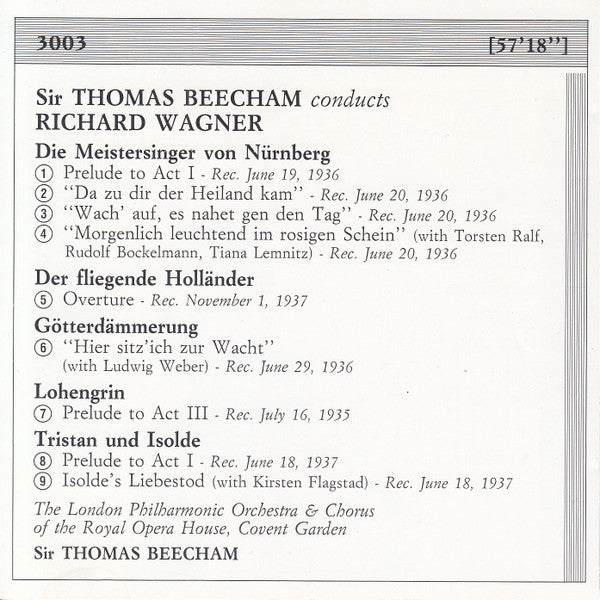 3003 [57'18'']

Sir THOMAS BEECHAM conducts
RICHARD WAGNER

Die Meistersinger von Nürnberg
① Prelude to Act I - Rec. June 19, 1936
② ''Da zu dir der Heiland kam'' - Rec. June 20, 1936
③ ''Wach' auf, es nahet gen den Tag'' - Rec. June 20, 1936
④ ''Morgenlich leuchtend im rosigen Schein'' (with Torsten Ralf, Rudolf Bockelmann, Tiana Lemnitz) - Rec. June 20, 1936

Der fliegende Holländer
⑤ Overture - Rec. November 1, 1937

Götterdämmerung
⑥ ''Hier sitz'ich zur Wacht'' (with Ludwig Weber) - Rec. June 29, 1936

Lohengrin
⑦ Prelude to Act III - Rec. July 16, 1935

Tristan und Isolde
⑧ Prelude to Act I - Rec. June 18, 1937
⑨ Isolde's Liebestod (with Kirsten Flagstad) - Rec. June 18, 1937

The London Philharmonic Orchestra & Chorus of the Royal Opera House, Covent Garden
Sir THOMAS BEECHAM